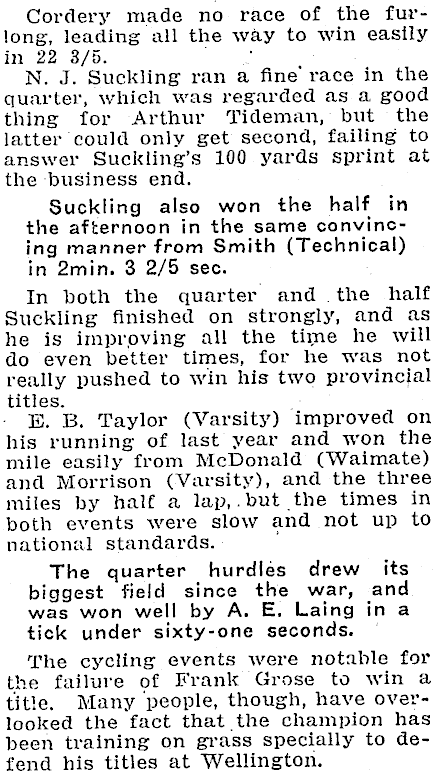 Cordery made no race of the furlong, leading all the way to win easily in 22 3/5.

N. J. Suckling ran a fine race in the quarter, which was regarded as a good thing for Arthur Tideman, but the latter could only get second, failing to answer Suckling's 100 yards sprint at the business end.

Suckling also won the half in the afternoon in the same convincing manner from Smith (Technical) in 2min. 3 2/5 sec.

In both the quarter and the half Suckling finished on strongly, and as he is improving all the time he will do even better times, for he was not really pushed to win his two provincial titles.

E. B. Taylor (Varsity) improved on his running of last year and won the mile easily from McDonald (Waimate) and Morrison (Varsity), and the three miles by half a lap, but the times in both events were slow and not up to national standards.

The quarter hurdles drew its biggest field since the war, and was won well by A. E. Laing in a tick under sixty-one seconds.

The cycling events were notable for the failure of Frank Grose to win a title. Many people, though, have overlooked the fact that the champion has been training on grass specially to defend his titles at Wellington.